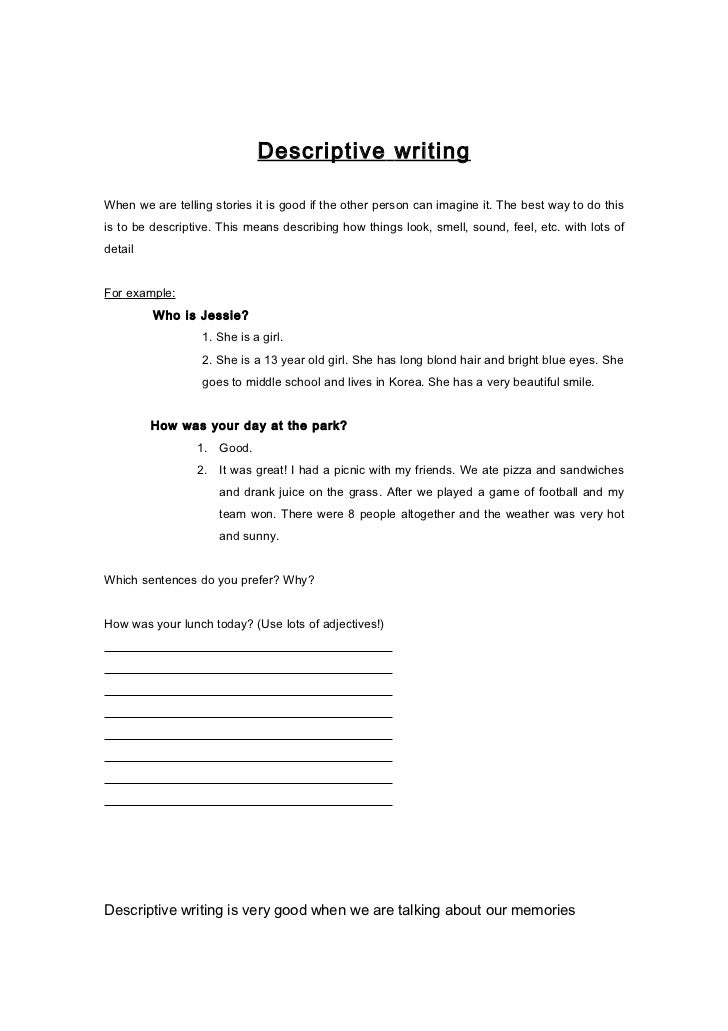 Descriptive writing

When we are telling stories it is good if the other person can imagine it. The best way to do this is to be descriptive. This means describing how things look, smell, sound, feel, etc. with lots of detail

For example:

Who is Jessie?

1. She is a girl.

2. She is a 13 year old girl. She has long blond hair and bright blue eyes. She goes to middle school and lives in Korea. She has a very beautiful smile.

How was your day at the park?

1. Good.

2. It was great! I had a picnic with my friends. We ate pizza and sandwiches and drank juice on the grass. After we played a game of football and my team won. There were 8 people altogether and the weather was very hot and sunny.

Which sentences do you prefer? Why?

How was your lunch today? (Use lots of adjectives!)

Descriptive writing is very good when we are talking about our memories